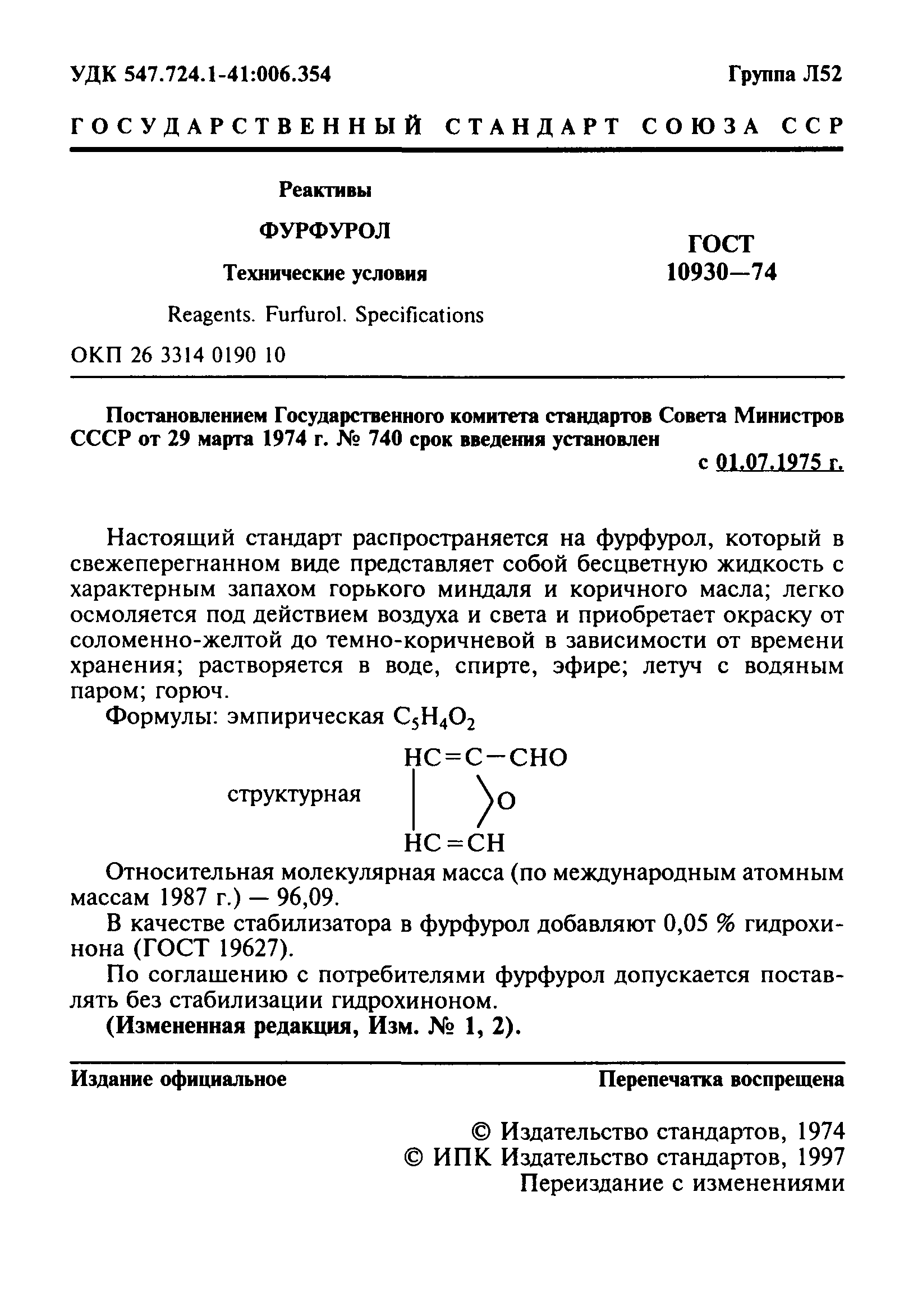 УДК 547.724.1-41:006.354

Группа Л52

ГОСУДАРСТВЕННЫЙ СТАНДАРТ СОЮЗА ССР

Реактивы

ФУРФУРОЛ

Технические условия

Reagents. Furfurol. Specifications

ГОСТ 10930—74

ОКП 26 3314 0190 10

Постановлением Государственного комитета стандартов Совета Министров СССР от 29 марта 1974 г. № 740 срок введения установлен

с 01.07.1975 г.

Настоящий стандарт распространяется на фурфурол, который в свежеперегнанном виде представляет собой бесцветную жидкость с характерным запахом горького миндаля и коричного масла; легко осмоляется под действием воздуха и света и приобретает окраску от соломенно-желтой до темно-коричневой в зависимости от времени хранения; растворяется в воде, спирте, эфире; летуч с водяным паром; горюч.

Формулы: эмпирическая $C_5H_4O_2$

структурная

HC=C—CHO
O
HC=CH

Относительная молекулярная масса (по международным атомным массам 1987 г.) — 96,09.

В качестве стабилизатора в фурфурол добавляют 0,05 % гидрохинона (ГОСТ 19627).

По соглашению с потребителями фурфурол допускается поставлять без стабилизации гидрохиноном.

(Измененная редакция, Изм. № 1, 2).

Издание официальное

Перепечатка воспрещена

© Издательство стандартов, 1974
© ИПК Издательство стандартов, 1997
Переиздание с изменениями